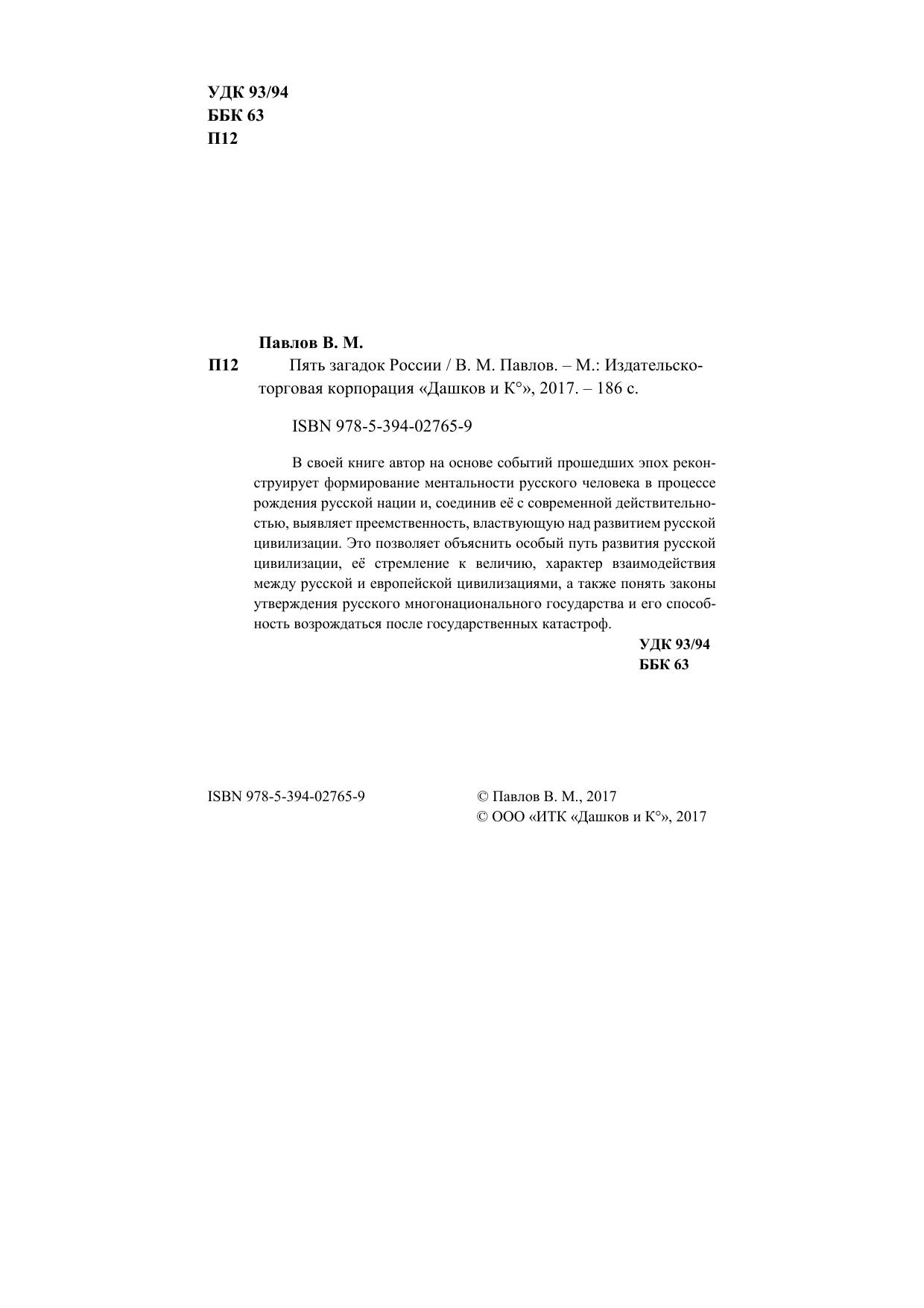 УДК 93/94
ББК 63
П12

Павлов В. М.

П12 Пять загадок России / В. М. Павлов. – М.: Издательско-торговая корпорация «Дашков и К°», 2017. – 186 с.

ISBN 978-5-394-02765-9

В своей книге автор на основе событий прошедших эпох реконструирует формирование ментальности русского человека в процессе рождения русской нации и, соединив её с современной действительностью, выявляет преемственность, властвующую над развитием русской цивилизации. Это позволяет объяснить особый путь развития русской цивилизации, её стремление к величию, характер взаимодействия между русской и европейской цивилизациями, а также понять законы утверждения русского многонационального государства и его способность возрождаться после государственных катастроф.

УДК 93/94
ББК 63

ISBN 978-5-394-02765-9

© Павлов В. М., 2017
© ООО «ИТК «Дашков и К°», 2017